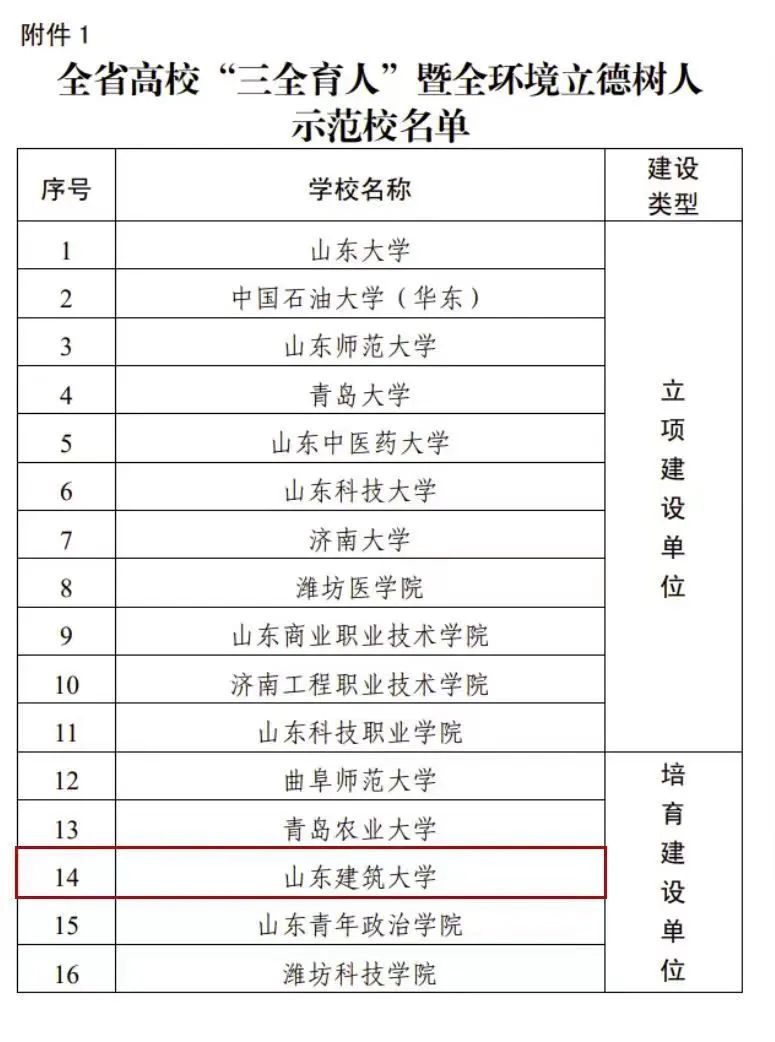 附件1

全省高校“三全育人”暨全环境立德树人示范校名单

| 序号 | 学校名称 | 建设类型 |
|---|---|---|
| 1 | 山东大学 | 立项建设单位 |
| 2 | 中国石油大学（华东） | |
| 3 | 山东师范大学 | |
| 4 | 青岛大学 | |
| 5 | 山东中医药大学 | |
| 6 | 山东科技大学 | |
| 7 | 济南大学 | |
| 8 | 潍坊医学院 | |
| 9 | 山东商业职业技术学院 | |
| 10 | 济南工程职业技术学院 | |
| 11 | 山东科技职业学院 | |
| 12 | 曲阜师范大学 | 培育建设单位 |
| 13 | 青岛农业大学 | |
| 14 | 山东建筑大学 | |
| 15 | 山东青年政治学院 | |
| 16 | 潍坊科技学院 | |